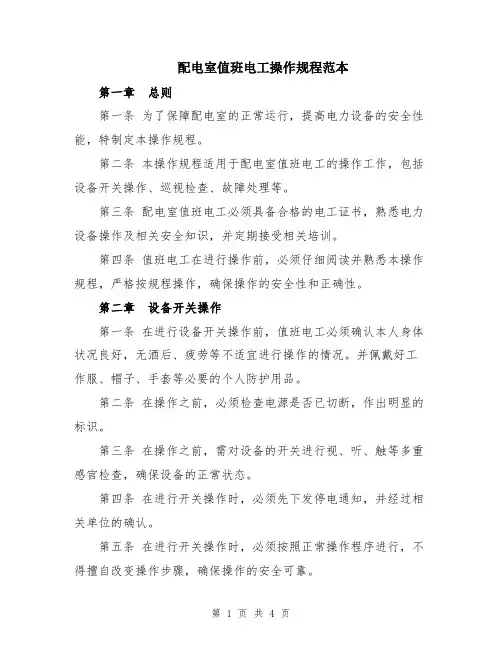 配电室值班电工操作规程范本

第一章　总则

第一条 为了保障配电室的正常运行，提高电力设备的安全性能，特制定本操作规程。

第二条 本操作规程适用于配电室值班电工的操作工作，包括设备开关操作、巡视检查、故障处理等。

第三条 配电室值班电工必须具备合格的电工证书，熟悉电力设备操作及相关安全知识，并定期接受相关培训。

第四条 值班电工在进行操作前，必须仔细阅读并熟悉本操作规程，严格按规程操作，确保操作的安全性和正确性。

第二章　设备开关操作

第一条 在进行设备开关操作前，值班电工必须确认本人身体状况良好，无酒后、疲劳等不适宜进行操作的情况。并佩戴好工作服、帽子、手套等必要的个人防护用品。

第二条 在操作之前，必须检查电源是否已切断，作出明显的标识。

第三条 在操作之前，需对设备的开关进行视、听、触等多重感官检查，确保设备的正常状态。

第四条 在进行开关操作时，必须先下发停电通知，并经过相关单位的确认。

第五条 在进行开关操作时，必须按照正常操作程序进行，不得擅自改变操作步骤，确保操作的安全可靠。

第 1 页 共 4 页